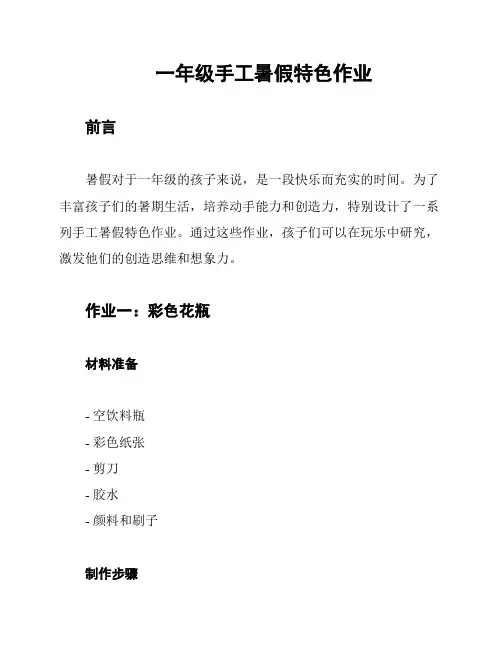 一年级手工暑假特色作业

前言

暑假对于一年级的孩子来说，是一段快乐而充实的时间。为了丰富孩子们的暑期生活，培养动手能力和创造力，特别设计了一系列手工暑假特色作业。通过这些作业，孩子们可以在玩乐中研究，激发他们的创造思维和想象力。

作业一：彩色花瓶

材料准备

- 空饮料瓶
- 彩色纸张
- 剪刀
- 胶水
- 颜料和刷子

制作步骤